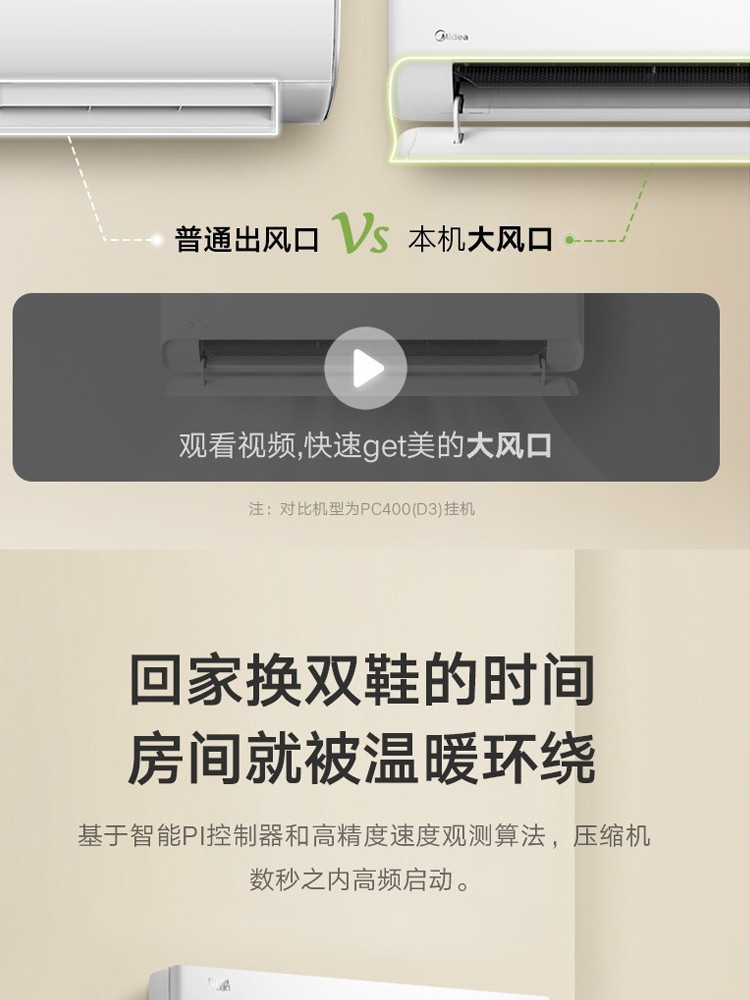 Midea

普通出风口 Vs 本机大风口

观看视频,快速get美的大风口

注：对比机型为PC400(D3)挂机

回家换双鞋的时间
房间就被温暖环绕

基于智能PI控制器和高精度速度观测算法，压缩机数秒之内高频启动。